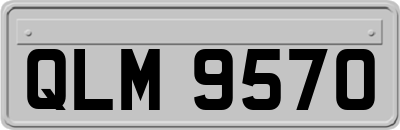 QLM 9570